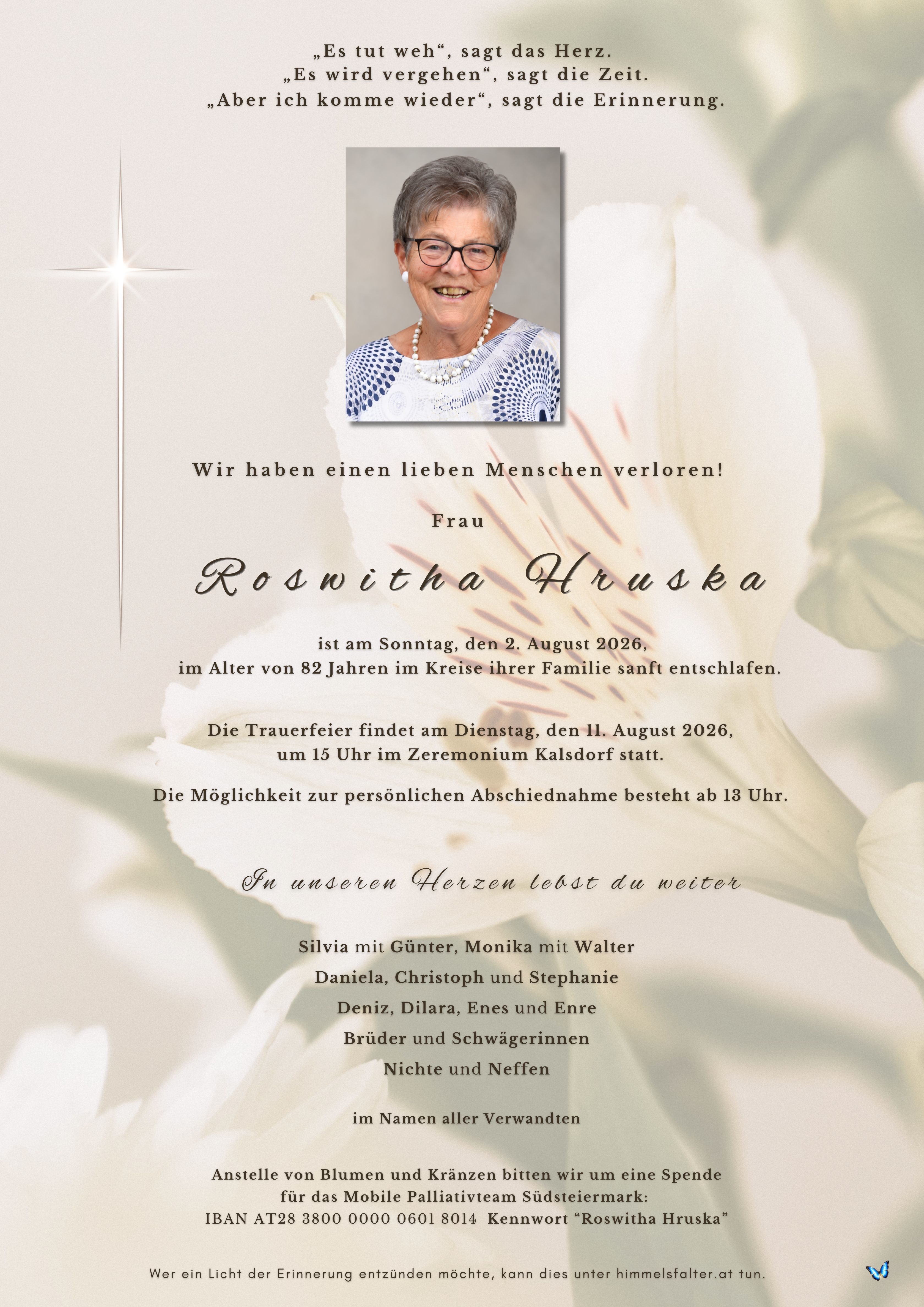 „Es tut weh“, sagt das Herz.
„Es wird vergehen“, sagt die Zeit.
„Aber ich komme wieder“, sagt die Erinnerung.

Wir haben einen lieben Menschen verloren!

Frau

Roswitha Hruska

ist am Sonntag, den 2. August 2026,
im Alter von 82 Jahren im Kreise ihrer Familie sanft entschlafen.

Die Trauerfeier findet am Dienstag, den 11. August 2026,
um 15 Uhr im Zeremonium Kalsdorf statt.

Die Möglichkeit zur persönlichen Abschiednahme besteht ab 13 Uhr.

In unseren Herzen lebst du weiter

Silvia mit Günter, Monika mit Walter
Daniela, Christoph und Stephanie
Deniz, Dilara, Enes und Enre
Brüder und Schwägerinnen
Nichte und Neffen

im Namen aller Verwandten

Anstelle von Blumen und Kränzen bitten wir um eine Spende
für das Mobile Palliativteam Südsteiermark:
IBAN AT28 3800 0000 0601 8014 Kennwort “Roswitha Hruska”

Wer ein Licht der Erinnerung entzünden möchte, kann dies unter himmelsfalter.at tun.